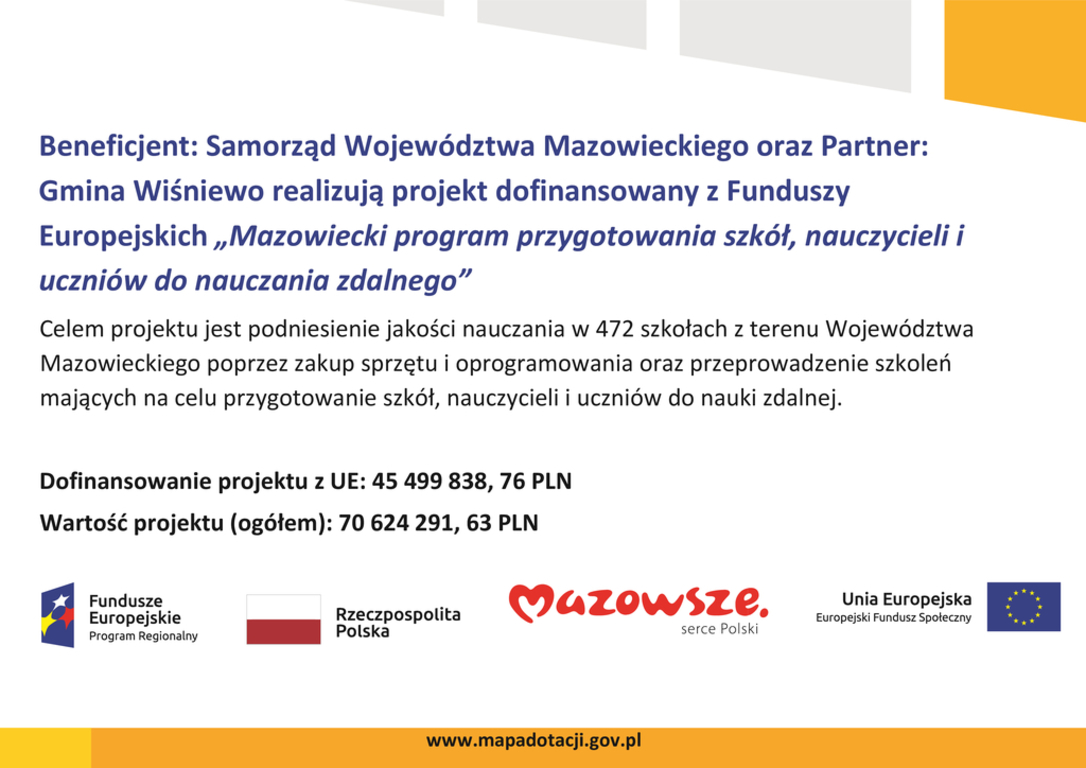 Beneficjent: Samorząd Województwa Mazowieckiego oraz Partner: Gmina Wiśniewo realizują projekt dofinansowany z Funduszy Europejskich „Mazowiecki program przygotowania szkół, nauczycieli i uczniów do nauczania zdalnego”

Celem projektu jest podniesienie jakości nauczania w 472 szkołach z terenu Województwa Mazowieckiego poprzez zakup sprzętu i oprogramowania oraz przeprowadzenie szkoleń mających na celu przygotowanie szkół, nauczycieli i uczniów do nauki zdalnej.

Dofinansowanie projektu z UE: 45 499 838, 76 PLN

Wartość projektu (ogółem): 70 624 291, 63 PLN

Fundusze Europejskie Program Regionalny

Rzeczpospolita Polska

Mazowsze. serce Polski

Unia Europejska Europejski Fundusz Społeczny

www.mapadotacji.gov.pl